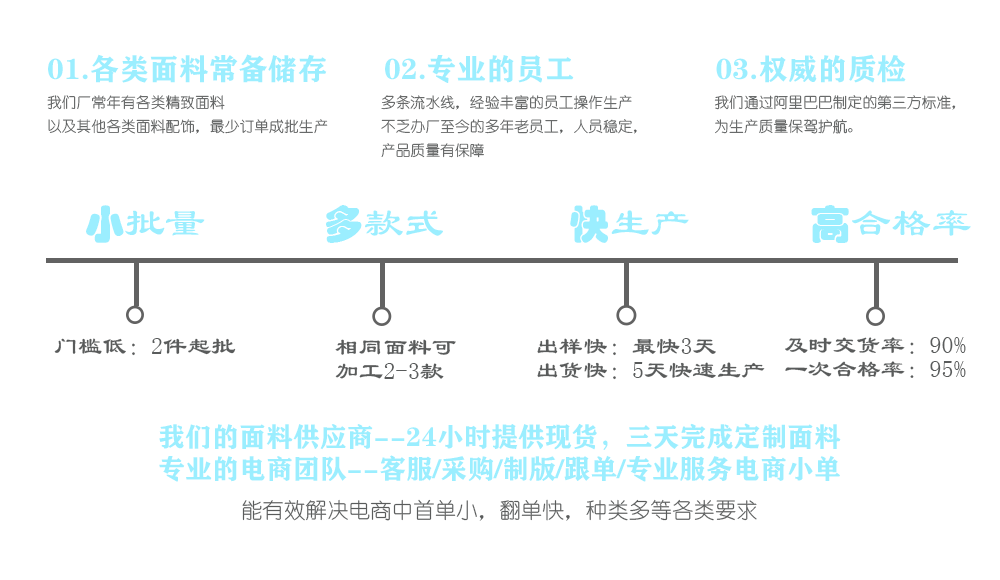 01.各类面料常备储存

我们厂常年有各类精致面料
以及其他各类面料配饰，最少订单成批生产

02.专业的员工

多条流水线，经验丰富的员工操作生产
不乏办厂至今的多年老员工，人员稳定，
产品质量有保障

03.权威的质检

我们通过阿里巴巴制定的第三方标准，
为生产质量保驾护航。

小批量

多款式

快生产

高合格率

门槛低：2件起批

相同面料可
加工2-3款

出样快：最快3天
出货快：5天快速生产

及时交货率：90%
一次合格率：95%

我们的面料供应商--24小时提供现货，三天完成定制面料
专业的电商团队--客服/采购/制版/跟单/专业服务电商小单

能有效解决电商中首单小，翻单快，种类多等各类要求